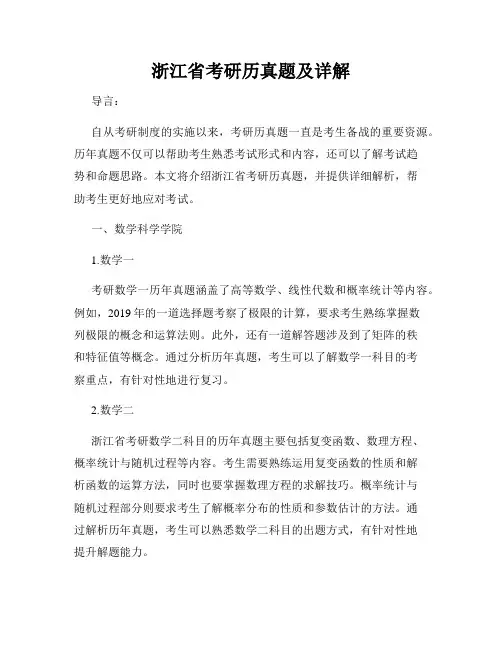 浙江省考研历真题及详解

导言：

自从考研制度的实施以来，考研历真题一直是考生备战的重要资源。历年真题不仅可以帮助考生熟悉考试形式和内容，还可以了解考试趋势和命题思路。本文将介绍浙江省考研历真题，并提供详细解析，帮助考生更好地应对考试。

一、数学科学学院

1.数学一

考研数学一历年真题涵盖了高等数学、线性代数和概率统计等内容。例如，2019年的一道选择题考察了极限的计算，要求考生熟练掌握数列极限的概念和运算法则。此外，还有一道解答题涉及到了矩阵的秩和特征值等概念。通过分析历年真题，考生可以了解数学一科目的考察重点，有针对性地进行复习。

2.数学二

浙江省考研数学二科目的历年真题主要包括复变函数、数理方程、概率统计与随机过程等内容。考生需要熟练运用复变函数的性质和解析函数的运算方法，同时也要掌握数理方程的求解技巧。概率统计与随机过程部分则要求考生了解概率分布的性质和参数估计的方法。通过解析历年真题，考生可以熟悉数学二科目的出题方式，有针对性地提升解题能力。